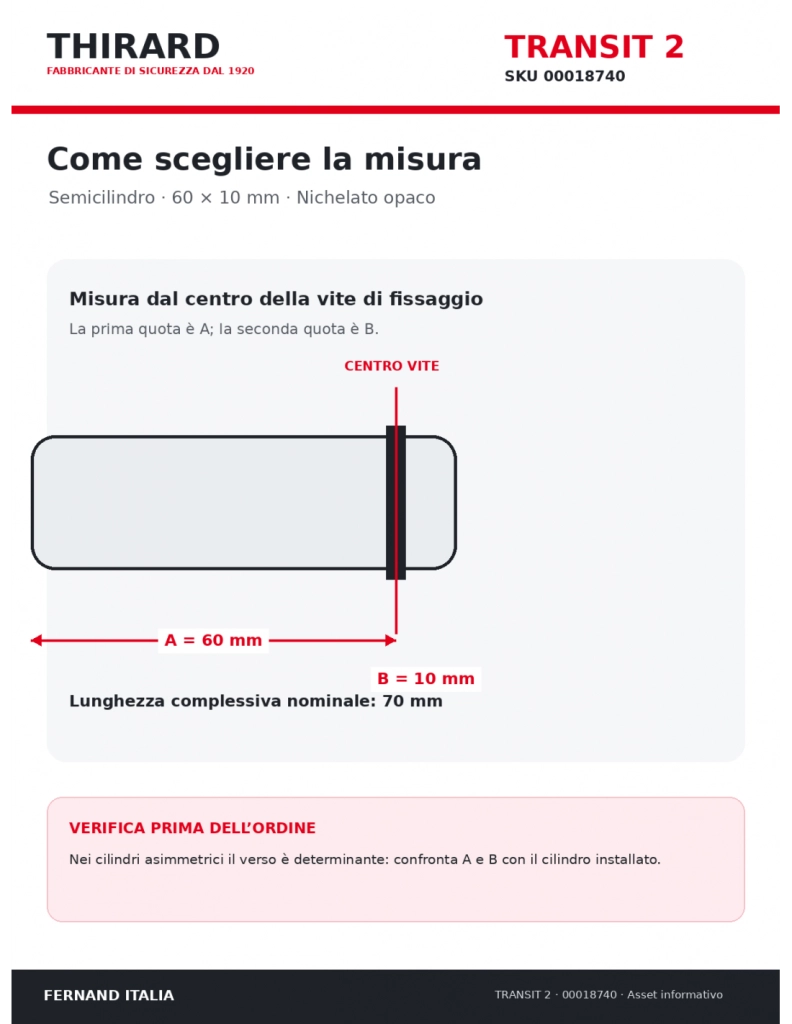 THIRARD
FABBRICANTE DI SICUREZZA DAL 1920

TRANSIT 2
SKU 00018740

Come scegliere la misura

Semicilindro · 60 × 10 mm · Nichelato opaco

Misura dal centro della vite di fissaggio

La prima quota è A; la seconda quota è B.

CENTRO VITE

A = 60 mm

B = 10 mm

Lunghezza complessiva nominale: 70 mm

VERIFICA PRIMA DELL'ORDINE

Nei cilindri asimmetrici il verso è determinante: confronta A e B con il cilindro installato.

FERNAND ITALIA

TRANSIT 2 · 00018740 · Asset informativo